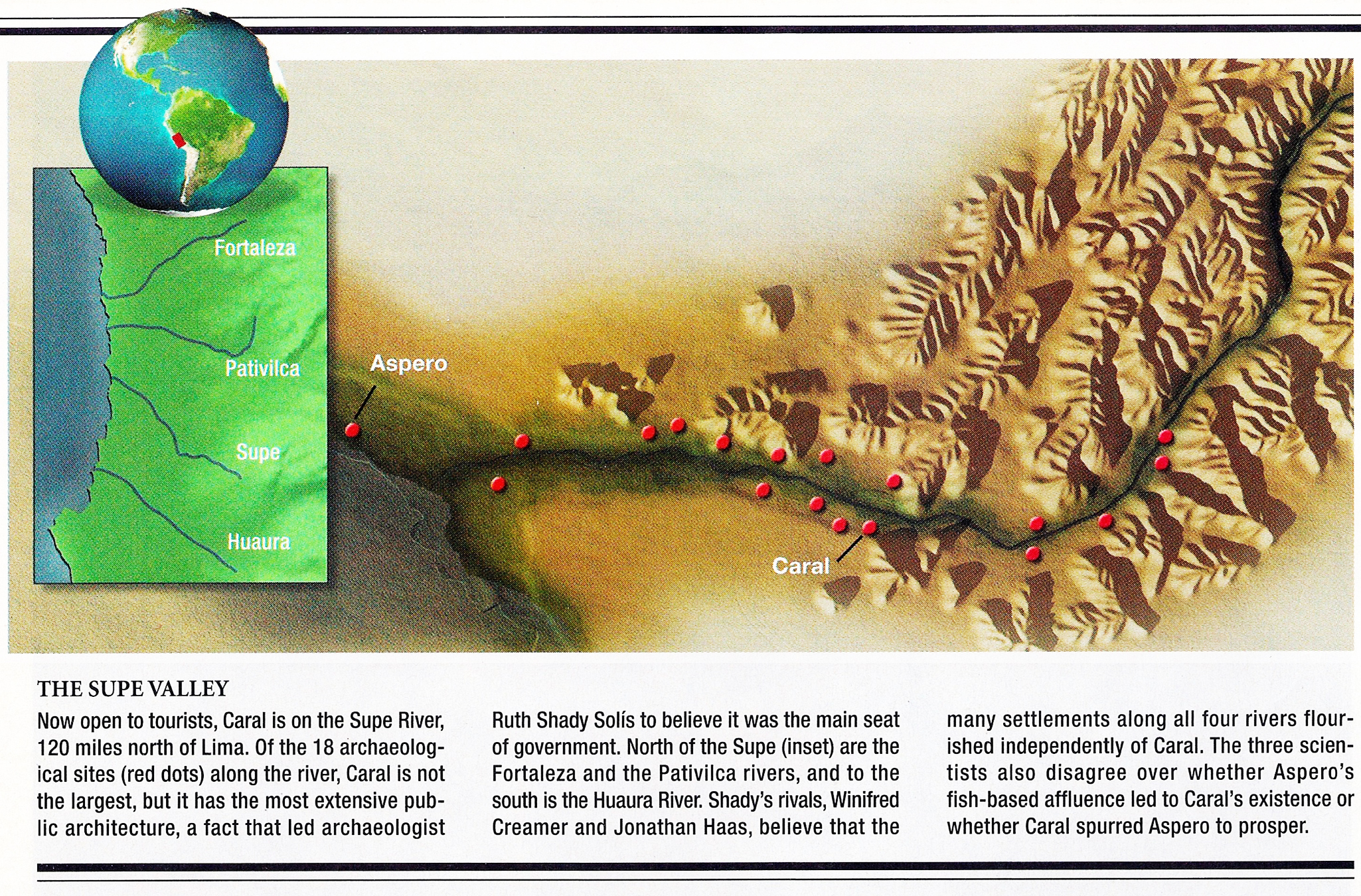 Fortaleza

Pativilca

Supe

Huaura

Aspero

Caral

THE SUPE VALLEY

Now open to tourists, Caral is on the Supe River, 120 miles north of Lima. Of the 18 archaeological sites (red dots) along the river, Caral is not the largest, but it has the most extensive public architecture, a fact that led archaeologist Ruth Shady Solís to believe it was the main seat of government. North of the Supe (inset) are the Fortaleza and the Pativilca rivers, and to the south is the Huaura River. Shady's rivals, Winifred Creamer and Jonathan Haas, believe that the many settlements along all four rivers flourished independently of Caral. The three scientists also disagree over whether Aspero's fish-based affluence led to Caral's existence or whether Caral spurred Aspero to prosper.